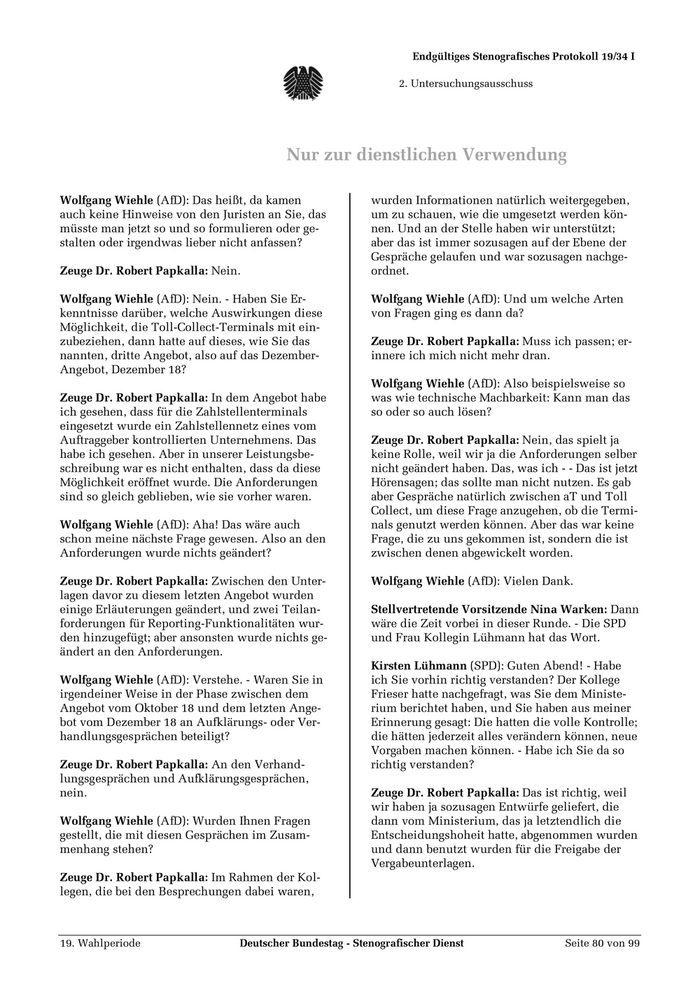 Endgültiges Stenografisches Protokoll 19/34 I

2. Untersuchungsausschuss

Nur zur dienstlichen Verwendung

Wolfgang Wiehle (AfD): Das heißt, da kamen auch keine Hinweise von den Juristen an Sie, das müsste man jetzt so und so formulieren oder gestalten oder irgendwas lieber nicht anfassen?

Zeuge Dr. Robert Papkalla: Nein.

Wolfgang Wiehle (AfD): Nein. - Haben Sie Erkenntnisse darüber, welche Auswirkungen diese Möglichkeit, die Toll-Collect-Terminals mit einzubeziehen, dann hatte auf dieses, wie Sie das nannten, dritte Angebot, also auf das Dezember-Angebot, Dezember 18?

Zeuge Dr. Robert Papkalla: In dem Angebot habe ich gesehen, dass für die Zahlstellenterminals eingesetzt wurde ein Zahlstellennetz eines vom Auftraggeber kontrollierten Unternehmens. Das habe ich gesehen. Aber in unserer Leistungsbeschreibung war es nicht enthalten, dass da diese Möglichkeit eröffnet wurde. Die Anforderungen sind so gleich geblieben, wie sie vorher waren.

Wolfgang Wiehle (AfD): Aha! Das wäre auch schon meine nächste Frage gewesen. Also an den Anforderungen wurde nichts geändert?

Zeuge Dr. Robert Papkalla: Zwischen den Unterlagen davor zu diesem letzten Angebot wurden einige Erläuterungen geändert, und zwei Teilanforderungen für Reporting-Funktionalitäten wurden hinzugefügt; aber ansonsten wurde nichts geändert an den Anforderungen.

Wolfgang Wiehle (AfD): Verstehe. - Waren Sie in irgendeiner Weise in der Phase zwischen dem Angebot vom Oktober 18 und dem letzten Angebot vom Dezember 18 an Aufklärungs- oder Verhandlungsgesprächen beteiligt?

Zeuge Dr. Robert Papkalla: An den Verhandlungsgesprächen und Aufklärungsgesprächen, nein.

Wolfgang Wiehle (AfD): Wurden Ihnen Fragen gestellt, die mit diesen Gesprächen im Zusammenhang stehen?

Zeuge Dr. Robert Papkalla: Im Rahmen der Kollegen, die bei den Besprechungen dabei waren, wurden Informationen natürlich weitergegeben, um zu schauen, wie die umgesetzt werden können. Und an der Stelle haben wir unterstützt; aber das ist immer sozusagen auf der Ebene der Gespräche gelaufen und war sozusagen nachgeordnet.

Wolfgang Wiehle (AfD): Und um welche Arten von Fragen ging es dann da?

Zeuge Dr. Robert Papkalla: Muss ich passen; erinnere ich mich nicht mehr dran.

Wolfgang Wiehle (AfD): Also beispielsweise so was wie technische Machbarkeit: Kann man das so oder so auch lösen?

Zeuge Dr. Robert Papkalla: Nein, das spielt ja keine Rolle, weil wir ja die Anforderungen selber nicht geändert haben. Das, was ich - - Das ist jetzt Hörensagen; das sollte man nicht nutzen. Es gab aber Gespräche natürlich zwischen aT und Toll Collect, um diese Frage anzugehen, ob die Terminals genutzt werden können. Aber das war keine Frage, die zu uns gekommen ist, sondern die ist zwischen denen abgewickelt worden.

Wolfgang Wiehle (AfD): Vielen Dank.

Stellvertretende Vorsitzende Nina Warken: Dann wäre die Zeit vorbei in dieser Runde. - Die SPD und Frau Kollegin Lühmann hat das Wort.

Kirsten Lühmann (SPD): Guten Abend! - Habe ich Sie vorhin richtig verstanden? Der Kollege Frieser hatte nachgefragt, was Sie dem Ministerium berichtet haben, und Sie haben aus meiner Erinnerung gesagt: Die hatten die volle Kontrolle; die hätten jederzeit alles verändern können, neue Vorgaben machen können. - Habe ich Sie da so richtig verstanden?

Zeuge Dr. Robert Papkalla: Das ist richtig, weil wir haben ja sozusagen Entwürfe geliefert, die dann vom Ministerium, das ja letztendlich die Entscheidungshoheit hatte, abgenommen wurden und dann benutzt wurden für die Freigabe der Vergabeunterlagen.

19. Wahlperiode Deutscher Bundestag - Stenografischer Dienst Seite 80 von 99